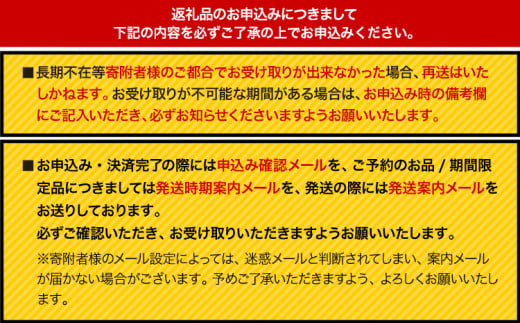 返礼品のお申込みにつきまして
下記の内容を必ずご了承の上でお申込みください。

■長期不在等寄附者様のご都合でお受け取りが出来なかった場合、再送はいたしかねます。お受け取りが不可能な期間がある場合は、お申込み時の備考欄にご記入いただき、必ずお知らせくださいますようお願いいたします。

■お申込み・決済完了の際には申込み確認メールを、ご予約のお品 / 期間限定品につきましては発送時期案内メールを、発送の際には発送案内メールをお送りしております。
必ずご確認いただき、お受け取りいただきますようお願いいたします。
※寄附者様のメール設定によっては、迷惑メールと判断されてしまい、案内メールが届かない場合がございます。予めご了承いただきますよう、よろしくお願いいたします。